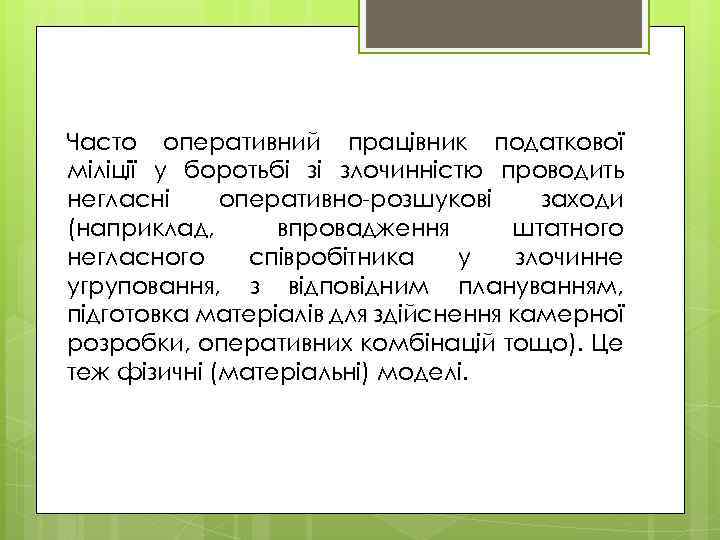 Часто оперативний працівник податкової міліції у боротьбі зі злочинністю проводить негласні оперативно-розшукові заходи (наприклад, впровадження штатного негласного співробітника у злочинне угруповання, з відповідним плануванням, підготовка матеріалів для здійснення камерної розробки, оперативних комбінацій тощо). Це теж фізичні (матеріальні) моделі.